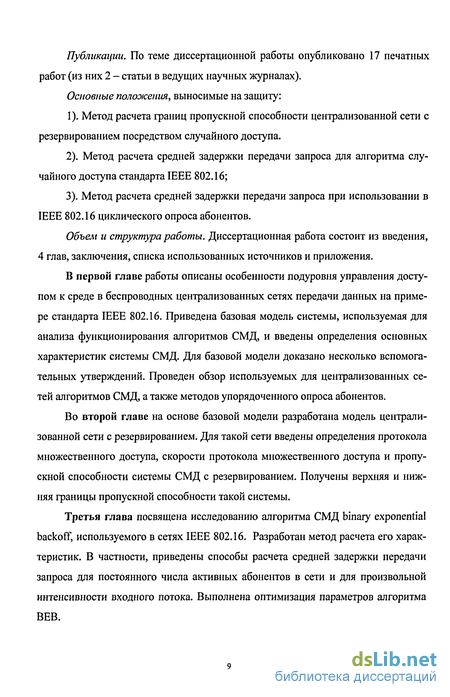 Публикации. По теме диссертационной работы опубликовано 17 печатных работ (из них 2 – статьи в ведущих научных журналах).

Основные положения, выносимые на защиту:

1). Метод расчета границ пропускной способности централизованной сети с резервированием посредством случайного доступа.

2). Метод расчета средней задержки передачи запроса для алгоритма случайного доступа стандарта IEEE 802.16;

3). Метод расчета средней задержки передачи запроса при использовании в IEEE 802.16 циклического опроса абонентов.

Объем и структура работы. Диссертационная работа состоит из введения, 4 глав, заключения, списка использованных источников и приложения.

В первой главе работы описаны особенности подуровня управления доступом к среде в беспроводных централизованных сетях передачи данных на примере стандарта IEEE 802.16. Приведена базовая модель системы, используемая для анализа функционирования алгоритмов СМД, и введены определения основных характеристик системы СМД. Для базовой модели доказано несколько вспомогательных утверждений. Проведен обзор используемых для централизованных сетей алгоритмов СМД, а также методов упорядоченного опроса абонентов.

Во второй главе на основе базовой модели разработана модель централизованной сети с резервированием. Для такой сети введены определения протокола множественного доступа, скорости протокола множественного доступа и пропускной способности системы СМД с резервированием. Получены верхняя и нижняя границы пропускной способности такой системы.

Третья глава посвящена исследованию алгоритма СМД binary exponential backoff, используемого в сетях IEEE 802.16. Разработан метод расчета его характеристик. В частности, приведены способы расчета средней задержки передачи запроса для постоянного числа активных абонентов в сети и для произвольной интенсивности входного потока. Выполнена оптимизация параметров алгоритма BEB.

9

dsLib.net
библиотека диссертаций